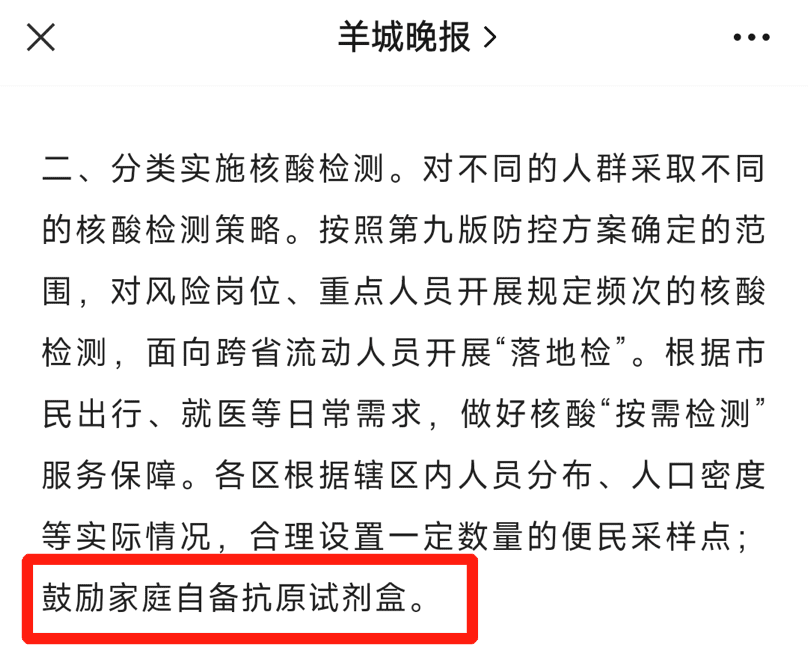 羊城晚报 >

二、分类实施核酸检测。对不同的人群采取不同的核酸检测策略。按照第九版防控方案确定的范围，对风险岗位、重点人员开展规定频次的核酸检测，面向跨省流动人员开展“落地检”。根据市民出行、就医等日常需求，做好核酸“按需检测”服务保障。各区根据辖区内人员分布、人口密度等实际情况，合理设置一定数量的便民采样点；鼓励家庭自备抗原试剂盒。